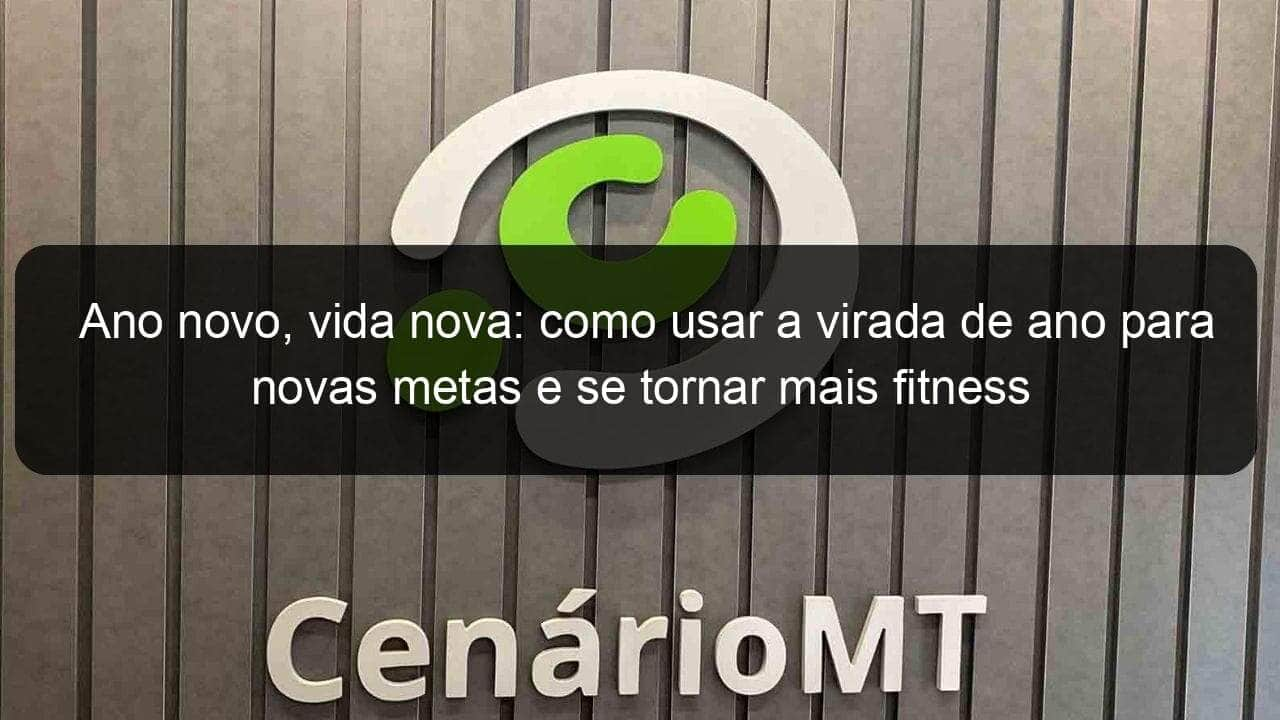 Ano novo, vida nova: como usar a virada de ano para novas metas e se tornar mais fitness

CenárioMT